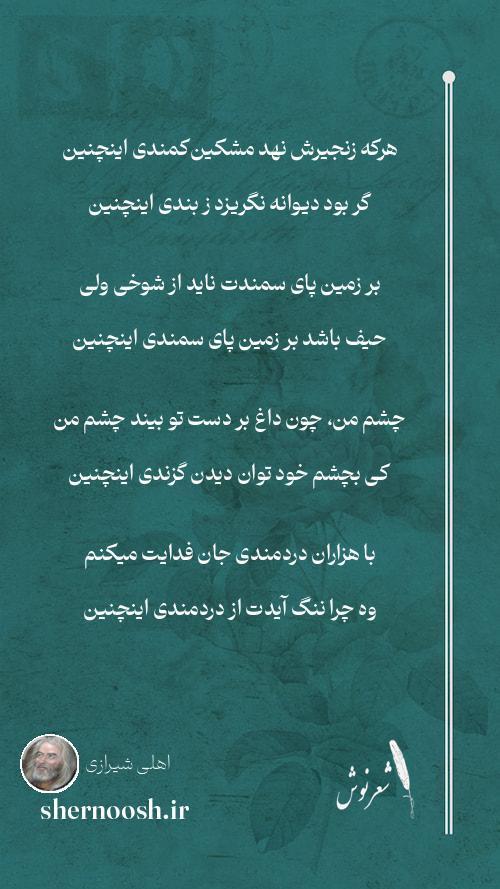 هرکه زنجیرش نهد مشکین کمندی اینچنین

گر بود دیوانه نگریزد ز بندی اینچنین

بر زمین پای سمندت ناید از شوخی ولی

حیف باشد بر زمین پای سمندی اینچنین

چشم من، چون داغ بر دست تو بیند چشم من

کی بچشم خود توان دیدن گزندی اینچنین

با هزاران دردمندی جان فدایت میکنم

وه چرا ننگ آیدت از دردمندی اینچنین

اهلی شیرازی

shernoosh.ir

شعرنوش